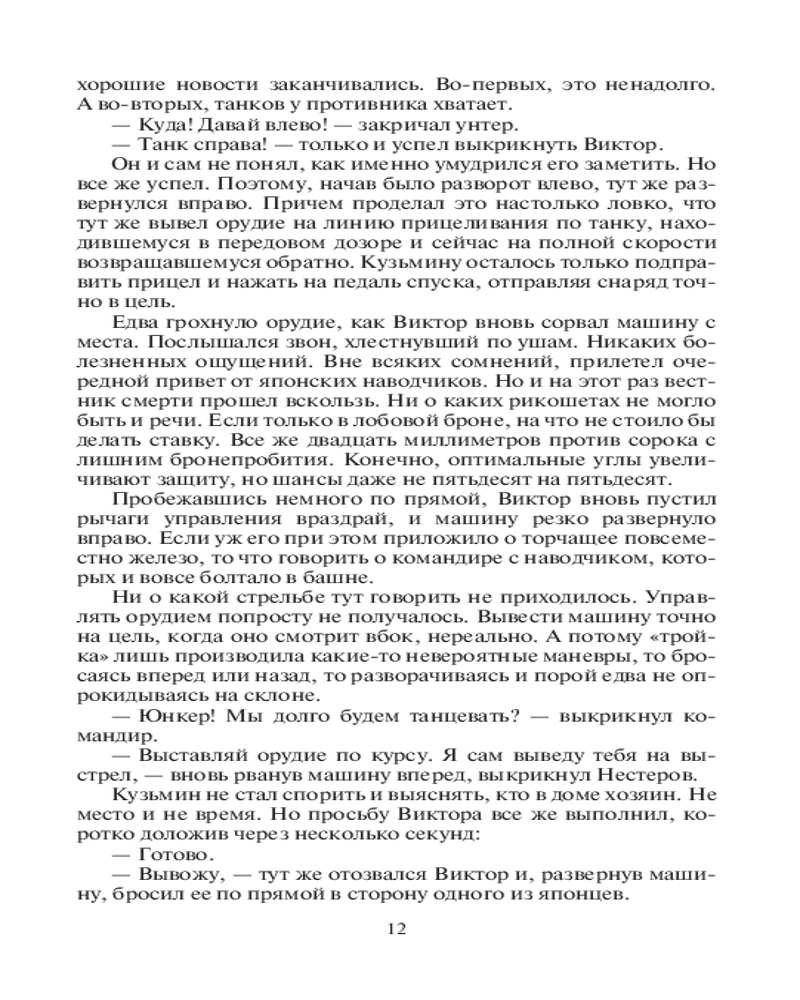 хорошие новости заканчивались. Во-первых, это ненадолго. А во-вторых, танков у противника хватает.

— Куда! Давай влево! — закричал унтер.

— Танк справа! — только и успел выкрикнуть Виктор.

Он и сам не понял, как именно умудрился его заметить. Но все же успел. Поэтому, начав было разворот влево, тут же развернулся вправо. Причем проделал это настолько ловко, что тут же вывел орудие на линию прицеливания по танку, находившемуся в передовом дозоре и сейчас на полной скорости возвращавшемуся обратно. Кузьмину осталось только подправить прицел и нажать на педаль спуска, отправляя снаряд точно в цель.

Едва грохнуло орудие, как Виктор вновь сорвал машину с места. Послышался звон, хлестнувший по ушам. Никаких болезненных ощущений. Вне всяких сомнений, прилетел очередной привет от японских наводчиков. Но и на этот раз вестник смерти прошел вскользь. Ни о каких рикошетах не могло быть и речи. Если только в лобовой броне, на что не стоило бы делать ставку. Все же двадцать миллиметров против сорока с лишним бронепробития. Конечно, оптимальные углы увеличивают защиту, но шансы даже не пятьдесят на пятьдесят.

Пробежавшись немного по прямой, Виктор вновь пустил рычаги управления враздрай, и машину резко развернуло вправо. Если уж его при этом приложило о торчащее повсеместно железо, то что говорить о командире с наводчиком, которых и вовсе болтало в башне.

Ни о какой стрельбе тут говорить не приходилось. Управлять орудием попросту не получалось. Вывести машину точно на цель, когда оно смотрит вбок, нереально. А потому «тройка» лишь производила какие-то невероятные маневры, то бросаясь вперед или назад, то разворачиваясь и порой едва не опрокидываясь на склоне.

— Юнкер! Мы долго будем танцевать? — выкрикнул командир.

— Выставляй орудие по курсу. Я сам выведу тебя на выстрел, — вновь рванув машину вперед, выкрикнул Нестеров.

Кузьмин не стал спорить и выяснять, кто в доме хозяин. Не место и не время. Но просьбу Виктора все же выполнил, коротко доложив через несколько секунд:

— Готово.

— Вывожу, — тут же отозвался Виктор и, развернув машину, бросил ее по прямой в сторону одного из японцев.

12